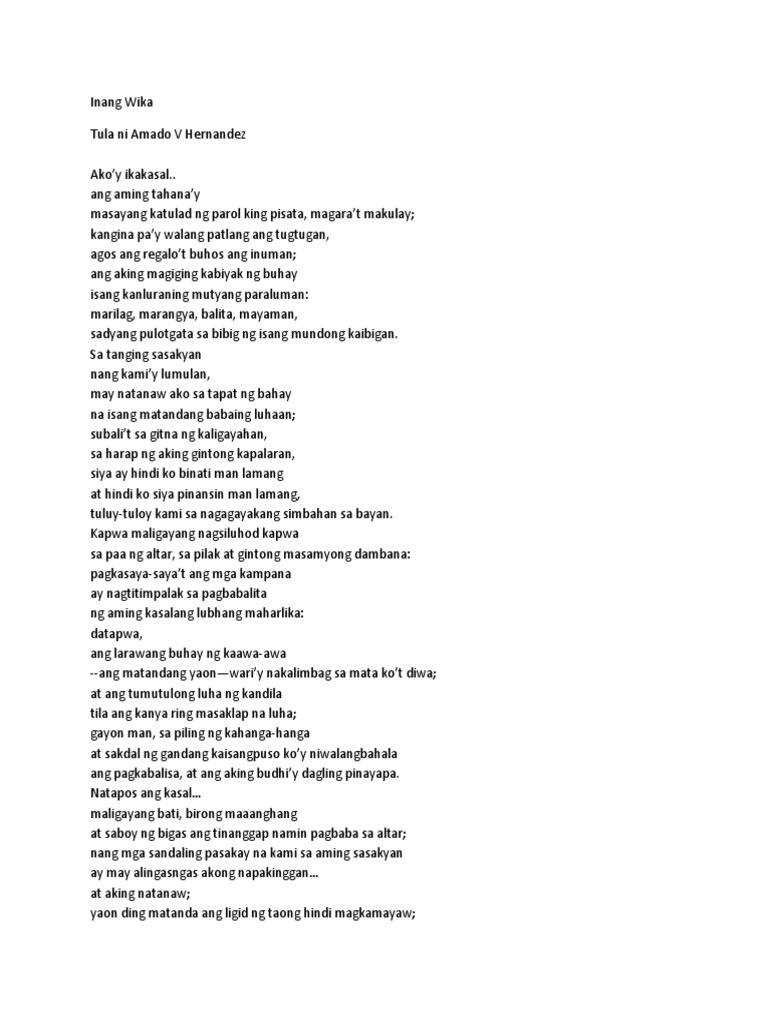 Inang Wika

Tula ni Amado V Hernandez

Ako'y ikakasal..
ang aming tahana'y
masayang katulad ng parol king pisata, magara't makulay;
kangina pa'y walang patlang ang tugtugan,
agos ang regalo't buhos ang inuman;
ang aking magiging kabiyak ng buhay
isang kanluraning mutyang paraluman:
marilag, marangya, balita, mayaman,
sadyang pulotgata sa bibig ng isang mundong kaibigan.
Sa tanging sasakyan
nang kami'y lumulan,
may natanaw ako sa tapat ng bahay
na isang matandang babaing luhaan;
subali't sa gitna ng kaligayahan,
sa harap ng aking gintong kapalaran,
siya ay hindi ko binati man lamang
at hindi ko siya pinansin man lamang,
tuluy-tuloy kami sa nagagayakang simbahan sa bayan.
Kapwa maligayang nagsiluhod kapwa
sa paa ng altar, sa pilak at gintong masamyong dambana:
pagkasaya-saya't ang mga kampana
ay nagtitimpalak sa pagbabalita
ng aming kasalang lubhang maharlika:
datapwa,
ang larawang buhay ng kaawa-awa
--ang matandang yaon—wari'y nakalimbag sa mata ko't diwa;
at ang tumutulong luha ng kandila
tila ang kanya ring masaklap na luha;
gayon man, sa piling ng kahanga-hanga
at sakdal ng gandang kaisangpuso ko'y niwalangbahala
ang pagkabalisa, at ang aking budhi'y dagling pinayapa.
Natapos ang kasal...
maligayang bati, birong maaanghang
at saboy ng bigas ang tinanggap namin pagbaba sa altar;
nang mga sandaling pasakay na kami sa aming sasakyan
ay may alingasngas akong napakinggan...
at aking natanaw;
yaon ding matanda ang ligid ng taong hindi magkamayaw;